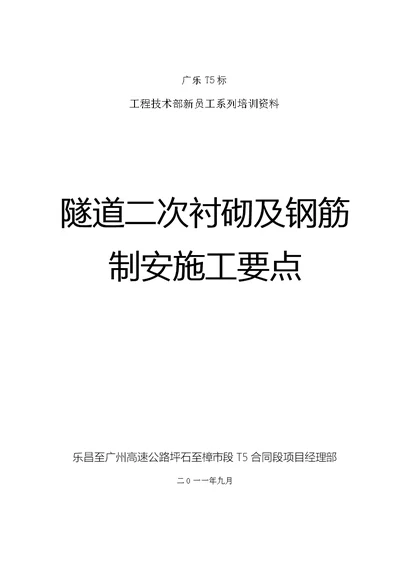 广乐 T5 标

工程技术部新员工系列培训资料

隧道二次衬砌及钢筋制安施工要点

乐昌至广州高速公路坪石至樟市段 T5 合同段项目经理部

二0一一年九月